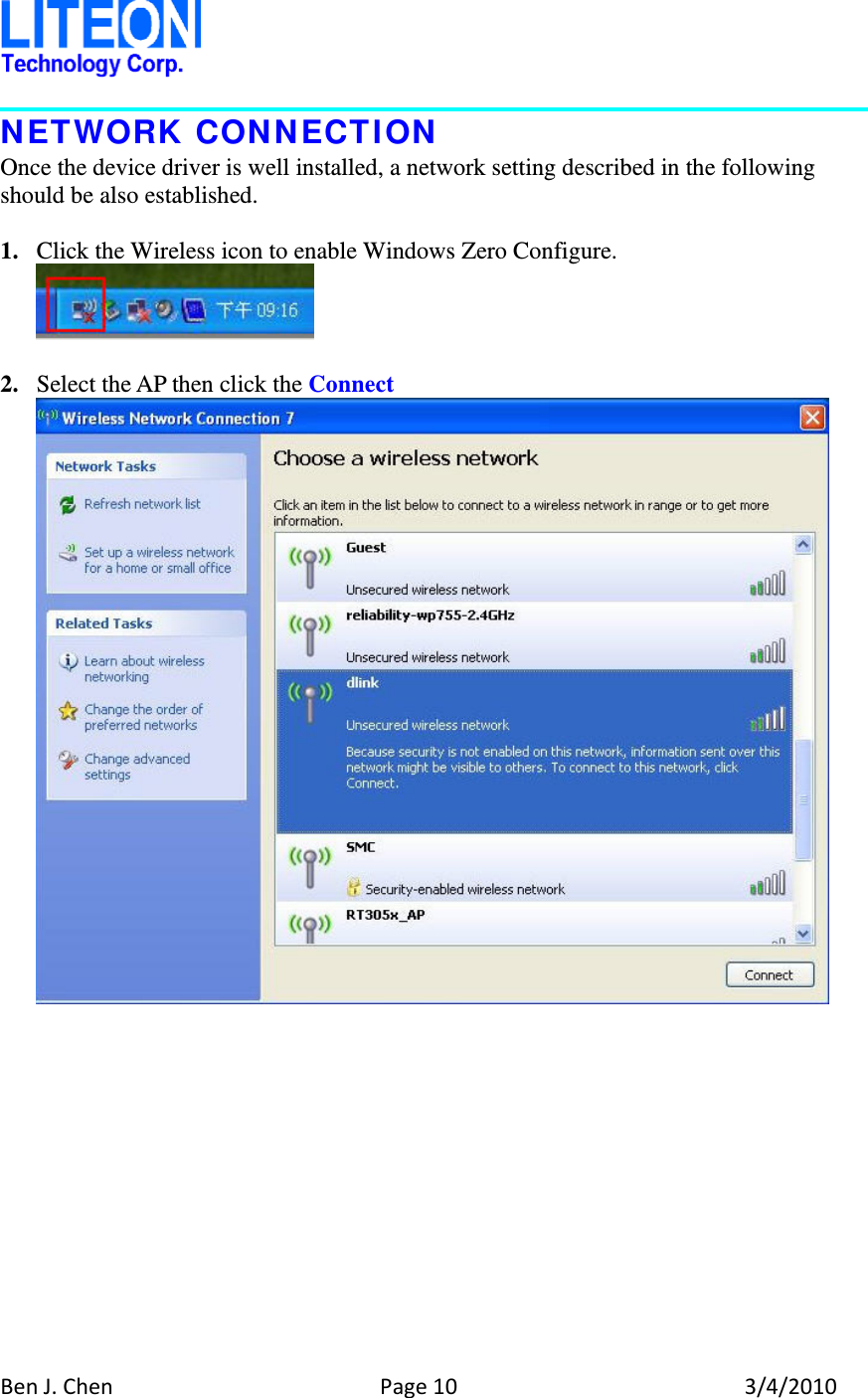 LITEON
Technology Corp.

NETWORK CONNECTION

Once the device driver is well installed, a network setting described in the following should be also established.

1. Click the Wireless icon to enable Windows Zero Configure.

下午 09:16

2. Select the AP then click the Connect

Wireless Network Connection 7

Network Tasks

Refresh network list

Set up a wireless network for a home or small office

Related Tasks

Learn about wireless networking

Change the order of preferred networks

Change advanced settings

Choose a wireless network

Click an item in the list below to connect to a wireless network in range or to get more information.

Guest

Unsecured wireless network

reliability-wp755-2.4GHz

Unsecured wireless network

dlink

Unsecured wireless network

Because security is not enabled on this network, information sent over this network might be visible to others. To connect to this network, click Connect.

SMC

Security-enabled wireless network

RT305x_AP

Connect

Ben J. Chen Page 10 3/4/2010